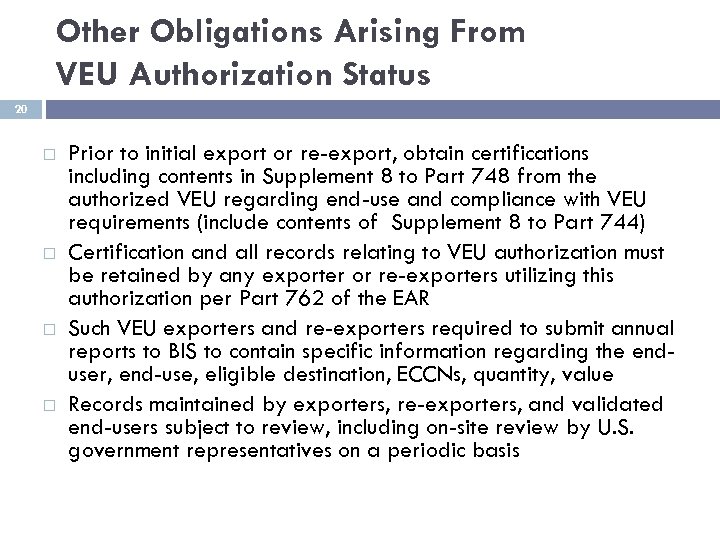 Other Obligations Arising From VEU Authorization Status

20

□ Prior to initial export or re-export, obtain certifications including contents in Supplement 8 to Part 748 from the authorized VEU regarding end-use and compliance with VEU requirements (include contents of Supplement 8 to Part 744)

□ Certification and all records relating to VEU authorization must be retained by any exporter or re-exporters utilizing this authorization per Part 762 of the EAR

□ Such VEU exporters and re-exporters required to submit annual reports to BIS to contain specific information regarding the end-user, end-use, eligible destination, ECCNs, quantity, value

□ Records maintained by exporters, re-exporters, and validated end-users subject to review, including on-site review by U.S. government representatives on a periodic basis